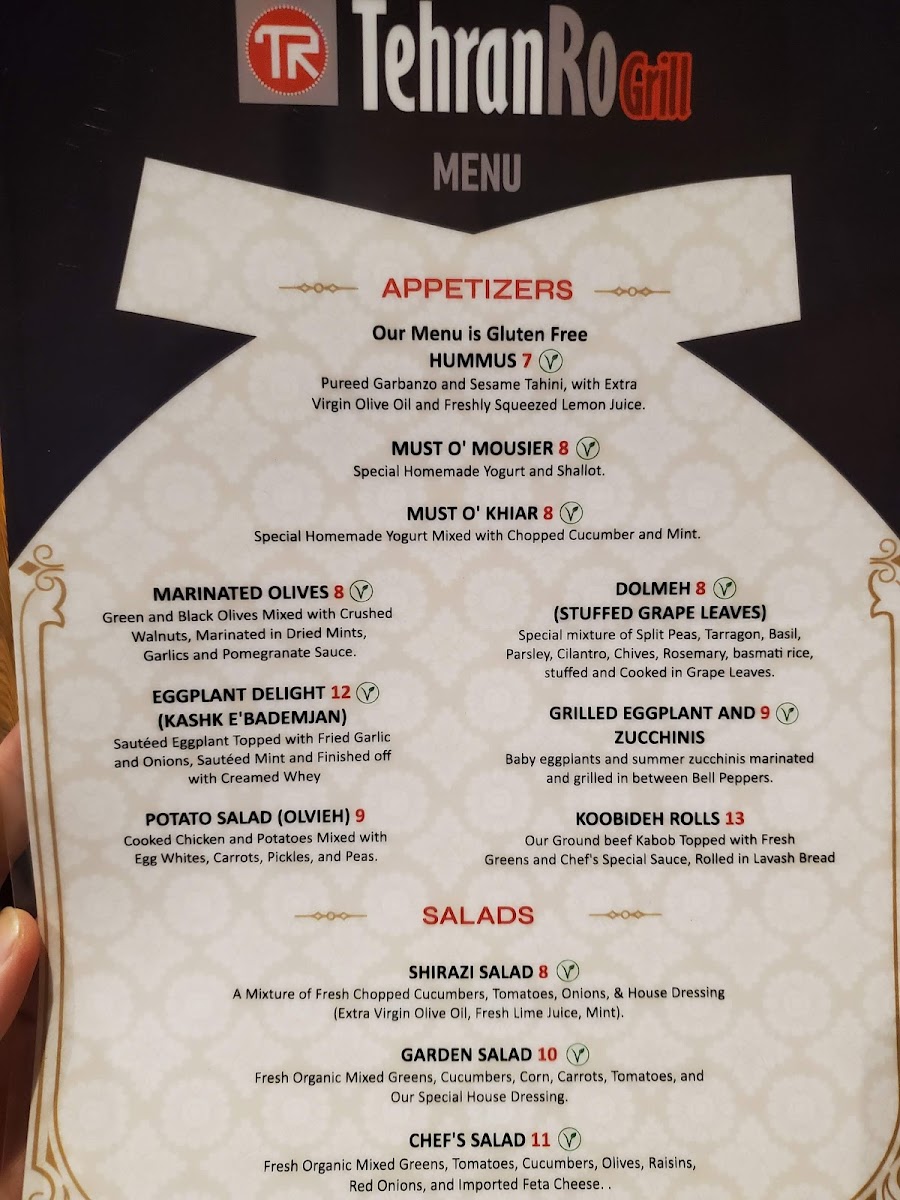 TR TehranRo Grill

MENU

APPETIZERS

Our Menu is Gluten Free

HUMMUS 7 V

Pureed Garbanzo and Sesame Tahini, with Extra Virgin Olive Oil and Freshly Squeezed Lemon Juice.

MUST O' MOUSIER 8 V

Special Homemade Yogurt and Shallot.

MUST O' KHIAR 8 V

Special Homemade Yogurt Mixed with Chopped Cucumber and Mint.

MARINATED OLIVES 8 V

Green and Black Olives Mixed with Crushed Walnuts, Marinated in Dried Mints, Garlics and Pomegranate Sauce.

EGGPLANT DELIGHT 12 V
(KASHK E'BADEMJAN)

Sautéed Eggplant Topped with Fried Garlic and Onions, Sautéed Mint and Finished off with Creamed Whey

POTATO SALAD (OLVIEH) 9

Cooked Chicken and Potatoes Mixed with Egg Whites, Carrots, Pickles, and Peas.

DOLMEH 8 V
(STUFFED GRAPE LEAVES)

Special mixture of Split Peas, Tarragon, Basil, Parsley, Cilantro, Chives, Rosemary, basmati rice, stuffed and Cooked in Grape Leaves.

GRILLED EGGPLANT AND 9 V
ZUCCHINIS

Baby eggplants and summer zucchinis marinated and grilled in between Bell Peppers.

KOOBIDEH ROLLS 13

Our Ground beef Kabob Topped with Fresh Greens and Chef's Special Sauce, Rolled in Lavash Bread

SALADS

SHIRAZI SALAD 8 V

A Mixture of Fresh Chopped Cucumbers, Tomatoes, Onions, & House Dressing (Extra Virgin Olive Oil, Fresh Lime Juice, Mint).

GARDEN SALAD 10 V

Fresh Organic Mixed Greens, Cucumbers, Corn, Carrots, Tomatoes, and Our Special House Dressing.

CHEF'S SALAD 11 V

Fresh Organic Mixed Greens, Tomatoes, Cucumbers, Olives, Raisins, Red Onions, and Imported Feta Cheese. .